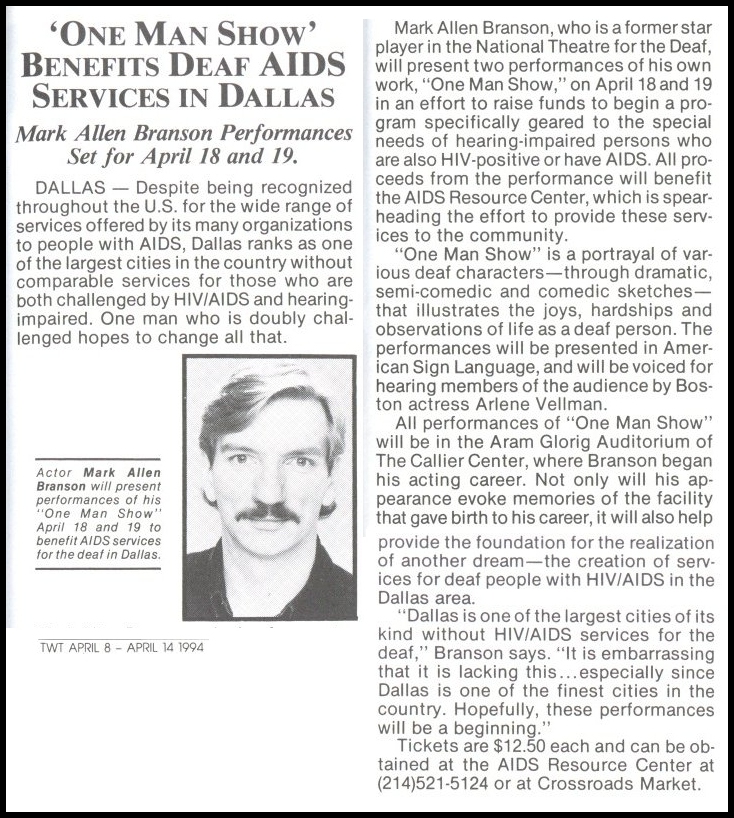 'ONE MAN SHOW' BENEFITS DEAF AIDS SERVICES IN DALLAS

Mark Allen Branson Performances Set for April 18 and 19.

DALLAS — Despite being recognized throughout the U.S. for the wide range of services offered by its many organizations to people with AIDS, Dallas ranks as one of the largest cities in the country without comparable services for those who are both challenged by HIV/AIDS and hearing-impaired. One man who is doubly challenged hopes to change all that.

Actor Mark Allen Branson will present performances of his "One Man Show" April 18 and 19 to benefit AIDS services for the deaf in Dallas.

TWT APRIL 8 – APRIL 14 1994

Mark Allen Branson, who is a former star player in the National Theatre for the Deaf, will present two performances of his own work, "One Man Show," on April 18 and 19 in an effort to raise funds to begin a program specifically geared to the special needs of hearing-impaired persons who are also HIV-positive or have AIDS. All proceeds from the performance will benefit the AIDS Resource Center, which is spearheading the effort to provide these services to the community.

"One Man Show" is a portrayal of various deaf characters—through dramatic, semi-comedic and comedic sketches—that illustrates the joys, hardships and observations of life as a deaf person. The performances will be presented in American Sign Language, and will be voiced for hearing members of the audience by Boston actress Arlene Vellman.

All performances of "One Man Show" will be in the Aram Glorig Auditorium of The Callier Center, where Branson began his acting career. Not only will his appearance evoke memories of the facility that gave birth to his career, it will also help provide the foundation for the realization of another dream—the creation of services for deaf people with HIV/AIDS in the Dallas area.

"Dallas is one of the largest cities of its kind without HIV/AIDS services for the deaf," Branson says. "It is embarrassing that it is lacking this...especially since Dallas is one of the finest cities in the country. Hopefully, these performances will be a beginning."

Tickets are $12.50 each and can be obtained at the AIDS Resource Center at (214)521-5124 or at Crossroads Market.